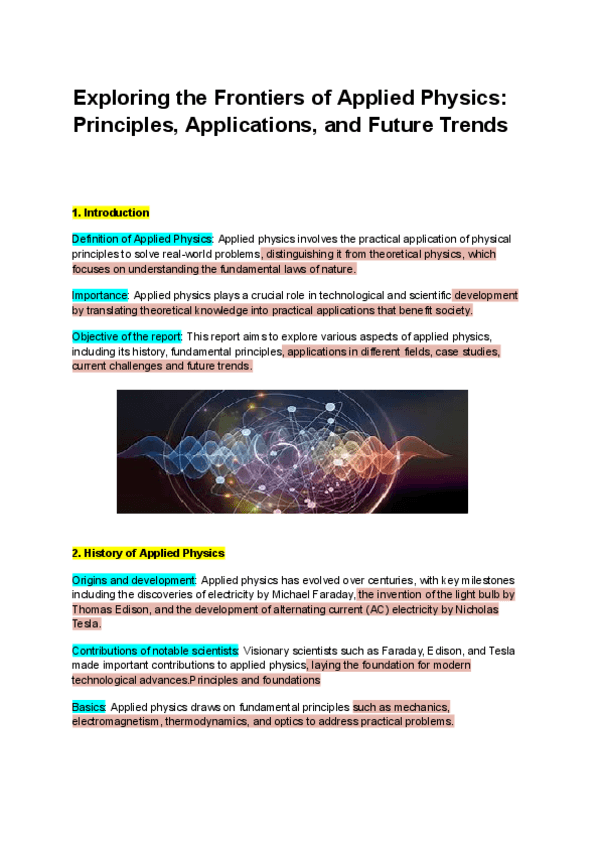 Exploring the Frontiers of Applied Physics: Principles, Applications, and Future Trends

1. Introduction

Definition of Applied Physics: Applied physics involves the practical application of physical principles to solve real-world problems, distinguishing it from theoretical physics, which focuses on understanding the fundamental laws of nature.

Importance: Applied physics plays a crucial role in technological and scientific development by translating theoretical knowledge into practical applications that benefit society.

Objective of the report: This report aims to explore various aspects of applied physics, including its history, fundamental principles, applications in different fields, case studies, current challenges and future trends.

2. History of Applied Physics

Origins and development: Applied physics has evolved over centuries, with key milestones including the discoveries of electricity by Michael Faraday, the invention of the light bulb by Thomas Edison, and the development of alternating current (AC) electricity by Nicholas Tesla.

Contributions of notable scientists: Visionary scientists such as Faraday, Edison, and Tesla made important contributions to applied physics, laying the foundation for modern technological advances.Principles and foundations

Basics: Applied physics draws on fundamental principles such as mechanics, electromagnetism, thermodynamics, and optics to address practical problems.